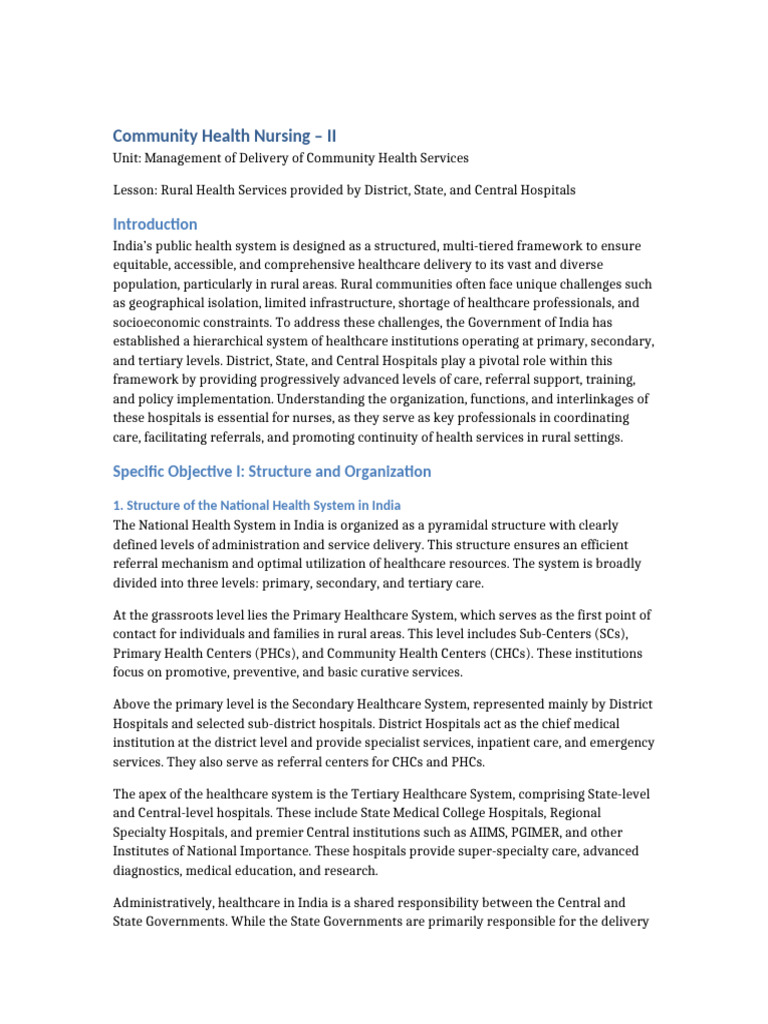 Community Health Nursing – II

Unit: Management of Delivery of Community Health Services

Lesson: Rural Health Services provided by District, State, and Central Hospitals

Introduction

India's public health system is designed as a structured, multi-tiered framework to ensure equitable, accessible, and comprehensive healthcare delivery to its vast and diverse population, particularly in rural areas. Rural communities often face unique challenges such as geographical isolation, limited infrastructure, shortage of healthcare professionals, and socioeconomic constraints. To address these challenges, the Government of India has established a hierarchical system of healthcare institutions operating at primary, secondary, and tertiary levels. District, State, and Central Hospitals play a pivotal role within this framework by providing progressively advanced levels of care, referral support, training, and policy implementation. Understanding the organization, functions, and interlinkages of these hospitals is essential for nurses, as they serve as key professionals in coordinating care, facilitating referrals, and promoting continuity of health services in rural settings.

Specific Objective I: Structure and Organization

1. Structure of the National Health System in India

The National Health System in India is organized as a pyramidal structure with clearly defined levels of administration and service delivery. This structure ensures an efficient referral mechanism and optimal utilization of healthcare resources. The system is broadly divided into three levels: primary, secondary, and tertiary care.

At the grassroots level lies the Primary Healthcare System, which serves as the first point of contact for individuals and families in rural areas. This level includes Sub-Centers (SCs), Primary Health Centers (PHCs), and Community Health Centers (CHCs). These institutions focus on promotive, preventive, and basic curative services.

Above the primary level is the Secondary Healthcare System, represented mainly by District Hospitals and selected sub-district hospitals. District Hospitals act as the chief medical institution at the district level and provide specialist services, inpatient care, and emergency services. They also serve as referral centers for CHCs and PHCs.

The apex of the healthcare system is the Tertiary Healthcare System, comprising State-level and Central-level hospitals. These include State Medical College Hospitals, Regional Specialty Hospitals, and premier Central institutions such as AIIMS, PGIMER, and other Institutes of National Importance. These hospitals provide super-specialty care, advanced diagnostics, medical education, and research.

Administratively, healthcare in India is a shared responsibility between the Central and State Governments. While the State Governments are primarily responsible for the delivery